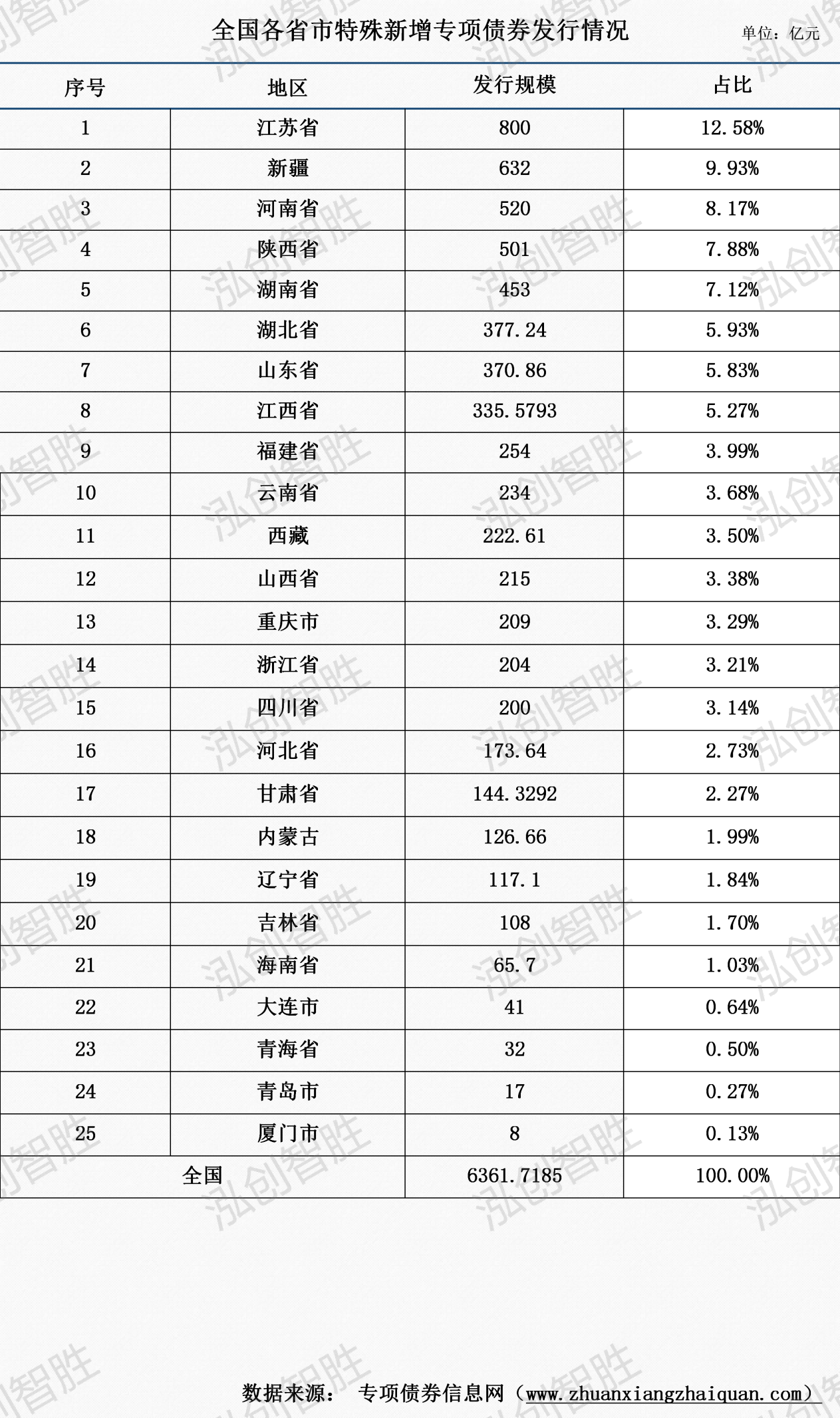 全国各省市特殊新增专项债券发行情况

单位：亿元

| 序号 | 地区 | 发行规模 | 占比 |
|---|---|---|---|
| 1 | 江苏省 | 800 | 12.58% |
| 2 | 新疆 | 632 | 9.93% |
| 3 | 河南省 | 520 | 8.17% |
| 4 | 陕西省 | 501 | 7.88% |
| 5 | 湖南省 | 453 | 7.12% |
| 6 | 湖北省 | 377.24 | 5.93% |
| 7 | 山东省 | 370.86 | 5.83% |
| 8 | 江西省 | 335.5793 | 5.27% |
| 9 | 福建省 | 254 | 3.99% |
| 10 | 云南省 | 234 | 3.68% |
| 11 | 西藏 | 222.61 | 3.50% |
| 12 | 山西省 | 215 | 3.38% |
| 13 | 重庆市 | 209 | 3.29% |
| 14 | 浙江省 | 204 | 3.21% |
| 15 | 四川省 | 200 | 3.14% |
| 16 | 河北省 | 173.64 | 2.73% |
| 17 | 甘肃省 | 144.3292 | 2.27% |
| 18 | 内蒙古 | 126.66 | 1.99% |
| 19 | 辽宁省 | 117.1 | 1.84% |
| 20 | 吉林省 | 108 | 1.70% |
| 21 | 海南省 | 65.7 | 1.03% |
| 22 | 大连市 | 41 | 0.64% |
| 23 | 青海省 | 32 | 0.50% |
| 24 | 青岛市 | 17 | 0.27% |
| 25 | 厦门市 | 8 | 0.13% |
| 全国 | | 6361.7185 | 100.00% |

数据来源： 专项债券信息网（www.zhuanxiangzhaiquan.com）

泓创智胜